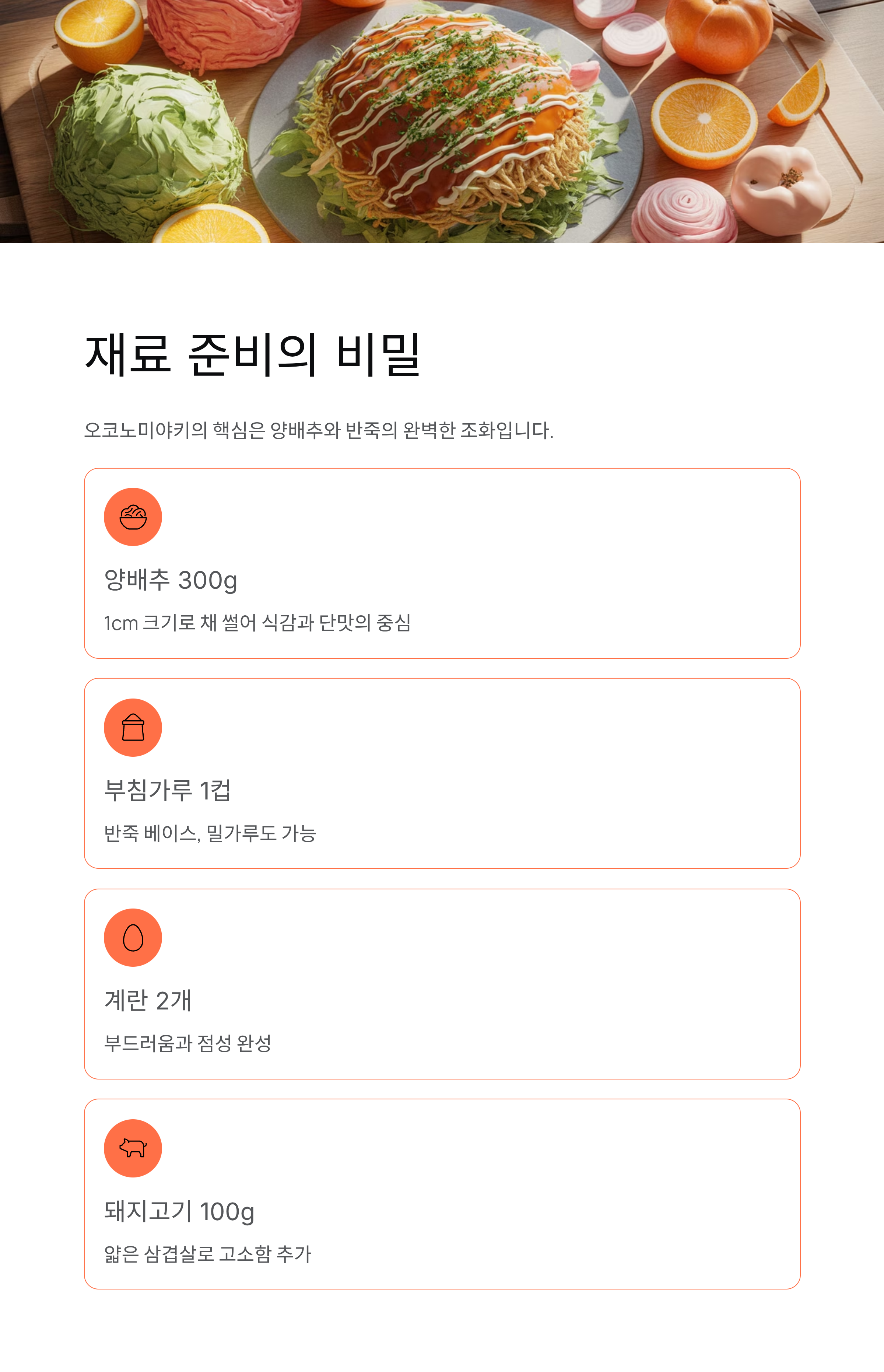 재료 준비의 비밀

오코노미야키의 핵심은 양배추와 반죽의 완벽한 조화입니다.

양배추 300g

1cm 크기로 채 썰어 식감과 단맛의 중심

부침가루 1컵

반죽 베이스, 밀가루도 가능

계란 2개

부드러움과 점성 완성

돼지고기 100g

얇은 삼겹살로 고소함 추가